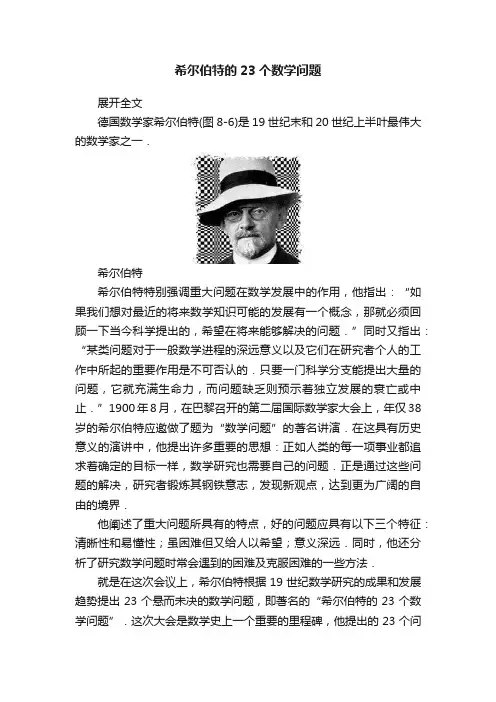 希尔伯特的 23 个数学问题

展开全文

德国数学家希尔伯特(图 8-6)是 19 世纪末和 20 世纪上半叶最伟大的数学家之一．

希尔伯特

希尔伯特特别强调重大问题在数学发展中的作用，他指出：“如果我们想对最近的将来数学知识可能的发展有一个概念，那就必须回顾一下当今科学提出的，希望在将来能够解决的问题．”同时又指出：“某类问题对于一般数学进程的深远意义以及它们在研究者个人的工作中所起的重要作用是不可否认的．只要一门科学分支能提出大量的问题，它就充满生命力，而问题缺乏则预示着独立发展的衰亡或中止．”1900 年 8 月，在巴黎召开的第二届国际数学家大会上，年仅 38 岁的希尔伯特应邀做了题为“数学问题”的著名讲演．在这具有历史意义的演讲中，他提出许多重要的思想：正如人类的每一项事业都追求着确定的目标一样，数学研究也需要自己的问题．正是通过这些问题的解决，研究者锻炼其钢铁意志，发现新观点，达到更为广阔的自由的境界．

他阐述了重大问题所具有的特点，好的问题应具有以下三个特征：清晰性和易懂性；虽困难但又给人以希望；意义深远．同时，他还分析了研究数学问题时常会遇到的困难及克服困难的一些方法．

就是在这次会议上，希尔伯特根据 19 世纪数学研究的成果和发展趋势提出 23 个悬而未决的数学问题，即著名的“希尔伯特的 23 个数学问题”．这次大会是数学史上一个重要的里程碑，他提出的 23 个问